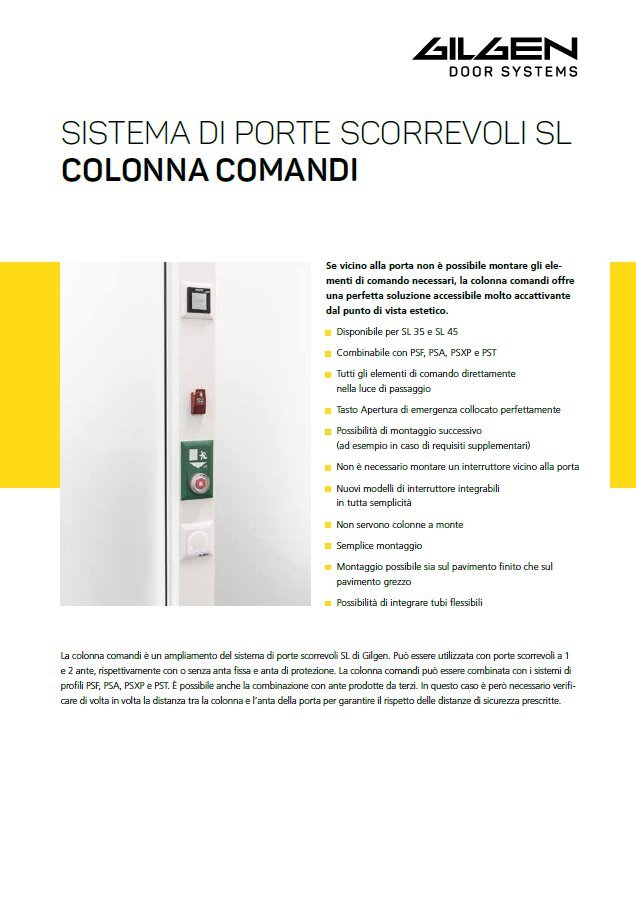 GILGEN
DOOR SYSTEMS

SISTEMA DI PORTE SCORREVOLI SL
COLONNA COMANDI

Se vicino alla porta non è possibile montare gli elementi di comando necessari, la colonna comandi offre una perfetta soluzione accessibile molto accattivante dal punto di vista estetico.

Disponibile per SL 35 e SL 45

Combinabile con PSF, PSA, PSXP e PST

Tutti gli elementi di comando direttamente nella luce di passaggio

Tasto Apertura di emergenza collocato perfettamente

Possibilità di montaggio successivo (ad esempio in caso di requisiti supplementari)

Non è necessario montare un interruttore vicino alla porta

Nuovi modelli di interruttore integrabili in tutta semplicità

Non servono colonne a monte

Semplice montaggio

Montaggio possibile sia sul pavimento finito che sul pavimento grezzo

Possibilità di integrare tubi flessibili

La colonna comandi è un ampliamento del sistema di porte scorrevoli SL di Gilgen. Può essere utilizzata con porte scorrevoli a 1 e 2 ante, rispettivamente con o senza anta fissa e anta di protezione. La colonna comandi può essere combinata con i sistemi di profili PSF, PSA, PSXP e PST. È possibile anche la combinazione con ante prodotte da terzi. In questo caso è però necessario verificare di volta in volta la distanza tra la colonna e l'anta della porta per garantire il rispetto delle distanze di sicurezza prescritte.